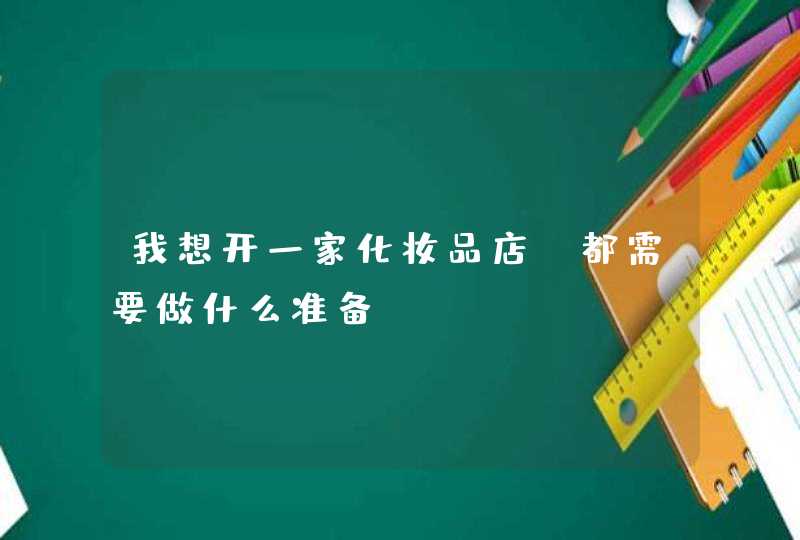 我想开一家化妆品店 都需要做什么准备